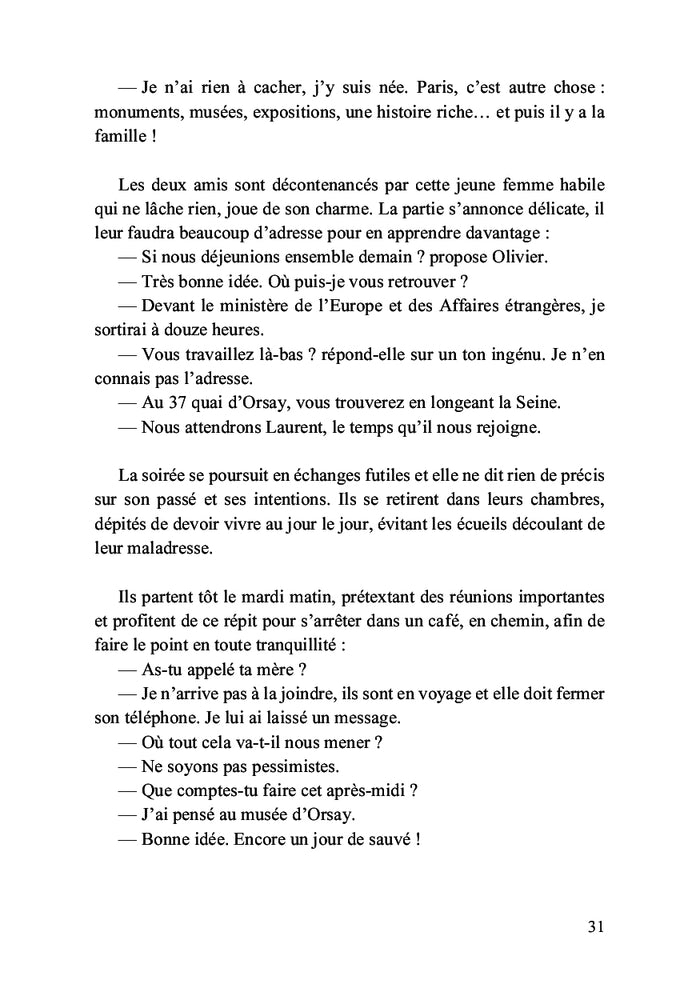 — Je n'ai rien à cacher, j'y suis née. Paris, c'est autre chose : monuments, musées, expositions, une histoire riche… et puis il y a la famille !

Les deux amis sont décontenancés par cette jeune femme habile qui ne lâche rien, joue de son charme. La partie s'annonce délicate, il leur faudra beaucoup d'adresse pour en apprendre davantage :
— Si nous déjeunions ensemble demain ? propose Olivier.
— Très bonne idée. Où puis-je vous retrouver ?
— Devant le ministère de l'Europe et des Affaires étrangères, je sortirai à douze heures.
— Vous travaillez là-bas ? répond-elle sur un ton ingénu. Je n'en connais pas l'adresse.
— Au 37 quai d'Orsay, vous trouverez en longeant la Seine.
— Nous attendrons Laurent, le temps qu'il nous rejoigne.

La soirée se poursuit en échanges futiles et elle ne dit rien de précis sur son passé et ses intentions. Ils se retirent dans leurs chambres, dépités de devoir vivre au jour le jour, évitant les écueils découlant de leur maladresse.

Ils partent tôt le mardi matin, prétextant des réunions importantes et profitent de ce répit pour s'arrêter dans un café, en chemin, afin de faire le point en toute tranquillité :
— As-tu appelé ta mère ?
— Je n'arrive pas à la joindre, ils sont en voyage et elle doit fermer son téléphone. Je lui ai laissé un message.
— Où tout cela va-t-il nous mener ?
— Ne soyons pas pessimistes.
— Que comptes-tu faire cet après-midi ?
— J'ai pensé au musée d'Orsay.
— Bonne idée. Encore un jour de sauvé !

31